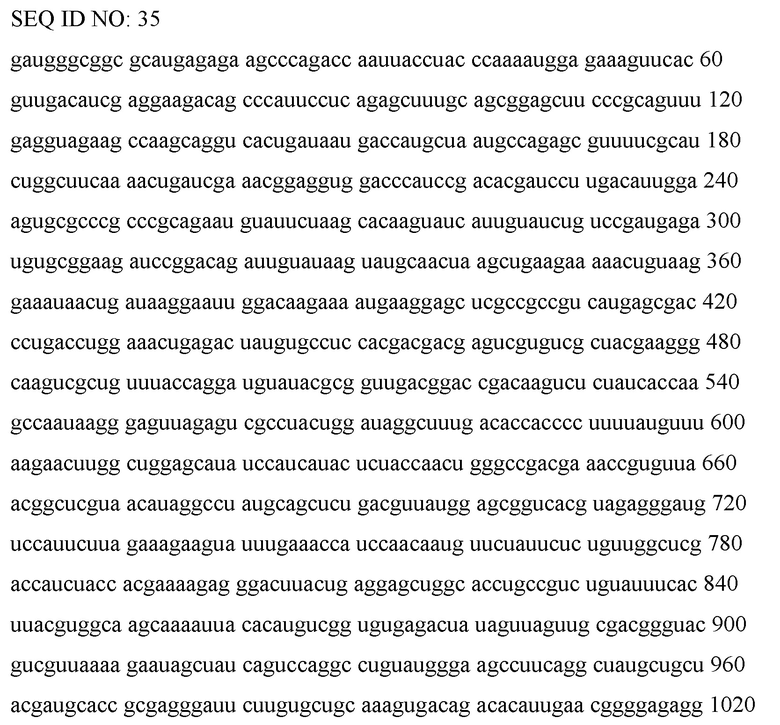 SEQ ID NO: 35

gaugggcggc gcaugagaga agcccagacc aauuaccuac ccaaaaugga gaaaguucac 60
guugacaucg aggaagacag cccauuccuc agagcuuugc agcggagcuu cccgcaguuu 120
gagguagaag ccaagcaggu cacugauaau gaccaugcua augccagagc guuuucgcau 180
cuggcuucaa aacugaucga aacggaggug gacccauccg acacgauccu ugacauugga 240
agugcgcccg cccgcagaau guauucuaag cacaaguauc auuguaucug uccgaugaga 300
ugugcggaag auccggacag auuguauaag uaugcaacua agcugaagaa aaacuguaag 360
gaaauaacug auaaggaauu ggacaagaaa augaaggagc ucgccgccgu caugagcgac 420
ccugaccugg aaacugagac uaugugccuc cacgacgacg agucgugucg cuacgaaggg 480
caagucgcug uuuaccagga uguauacgcg guugacggac cgacaagucu cuaucaccaa 540
gccaauaagg gaguuagagu cgccuacugg auaggcuuug acaccacccc uuuuauguuu 600
aagaacuugg cuggagcaua uccaucauac ucuaccaacu gggccgacga aaccguguua 660
acggcucgua acauaggccu augcagcucu gacguuaugg agcggucacg uagagggaug 720
uccauucuua gaaagaagua uuugaaacca uccaacaaug uucuauucuc uguuggcucg 780
accaucuacc acgaaaagag ggacuuacug aggagcuggc accugccguc uguauuucac 840
uuacguggca agcaaaauua cacaugucgg ugugagacua uaguuaguug cgacggguac 900
gucguuaaaa gaauagcuau caguccaggc cuguauggga agccuucagg cuaugcugcu 960
acgaugcacc gcgagggauu cuugugcugc aaagugacag acacauugaa cggggagagg 1020